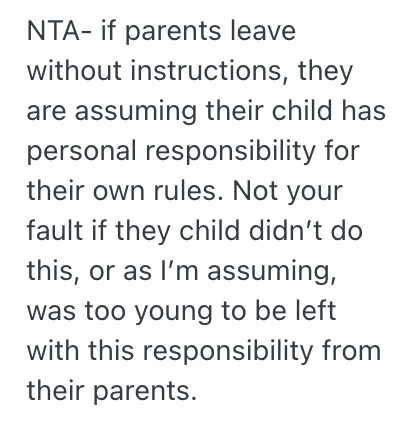 NTA- if parents leave without instructions, they are assuming their child has personal responsibility for their own rules. Not your fault if they child didn’t do this, or as I’m assuming, was too young to be left with this responsibility from their parents.